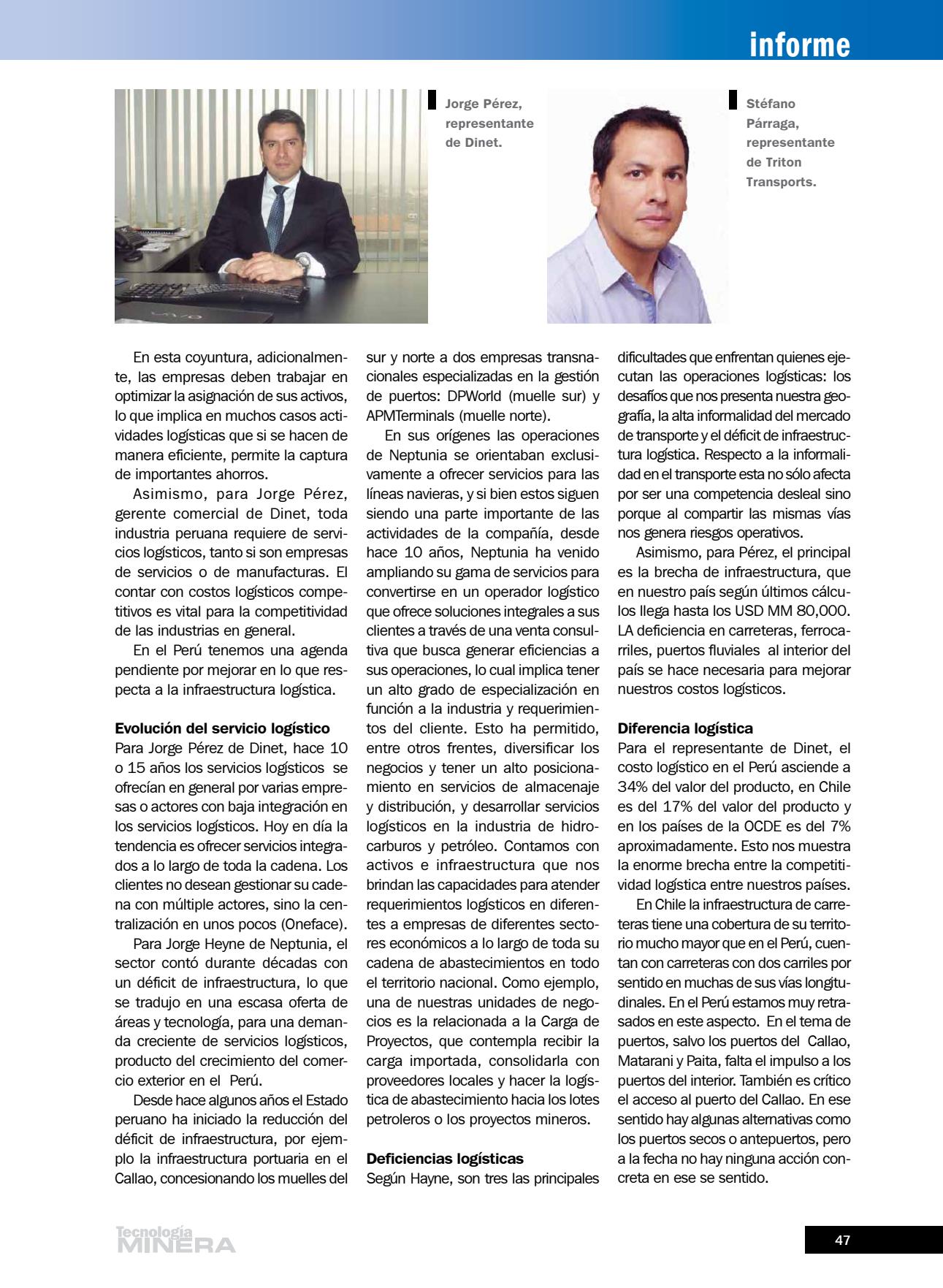 informe

Jorge Pérez, representante de Dinet.

Stéfano Párraga, representante de Triton Transports.

En esta coyuntura, adicionalmente, las empresas deben trabajar en optimizar la asignación de sus activos, lo que implica en muchos casos actividades logísticas que si se hacen de manera eficiente, permite la captura de importantes ahorros.

Asimismo, para Jorge Pérez, gerente comercial de Dinet, toda industria peruana requiere de servicios logísticos, tanto si son empresas de servicios o de manufacturas. El contar con costos logísticos competitivos es vital para la competitividad de las industrias en general.

En el Perú tenemos una agenda pendiente por mejorar en lo que respecta a la infraestructura logística.

Evolución del servicio logístico
Para Jorge Pérez de Dinet, hace 10 o 15 años los servicios logísticos se ofrecían en general por varias empresas o actores con baja integración en los servicios logísticos. Hoy en día la tendencia es ofrecer servicios integrados a lo largo de toda la cadena. Los clientes no desean gestionar su cadena con múltiple actores, sino la centralización en unos pocos (Oneface).

Para Jorge Heyne de Neptunia, el sector contó durante décadas con un déficit de infraestructura, lo que se tradujo en una escasa oferta de áreas y tecnología, para una demanda creciente de servicios logísticos, producto del crecimiento del comercio exterior en el Perú.

Desde hace algunos años el Estado peruano ha iniciado la reducción del déficit de infraestructura, por ejemplo la infraestructura portuaria en el Callao, concesionando los muelles del sur y norte a dos empresas transnacionales especializadas en la gestión de puertos: DPWorld (muelle sur) y APMTerminals (muelle norte).

En sus orígenes las operaciones de Neptunia se orientaban exclusivamente a ofrecer servicios para las líneas navieras, y si bien estos siguen siendo una parte importante de las actividades de la compañía, desde hace 10 años, Neptunia ha venido ampliando su gama de servicios para convertirse en un operador logístico que ofrece soluciones integrales a sus clientes a través de una venta consultiva que busca generar eficiencias a sus operaciones, lo cual implica tener un alto grado de especialización en función a la industria y requerimientos del cliente. Esto ha permitido, entre otros frentes, diversificar los negocios y tener un alto posicionamiento en servicios de almacenaje y distribución, y desarrollar servicios logísticos en la industria de hidrocarburos y petróleo. Contamos con activos e infraestructura que nos brindan las capacidades para atender requerimientos logísticos en diferentes a empresas de diferentes sectores económicos a lo largo de toda su cadena de abastecimientos en todo el territorio nacional. Como ejemplo, una de nuestras unidades de negocios es la relacionada a la Carga de Proyectos, que contempla recibir la carga importada, consolidarla con proveedores locales y hacer la logística de abastecimiento hacia los lotes petroleros o los proyectos mineros.

Deficiencias logísticas
Según Hayne, son tres las principales dificultades que enfrentan quienes ejecutan las operaciones logísticas: los desafíos que nos presenta nuestra geografía, la alta informalidad del mercado de transporte y el déficit de infraestructura logística. Respecto a la informalidad en el transporte esta no sólo afecta por ser una competencia desleal sino porque al compartir las mismas vías nos genera riesgos operativos.

Asimismo, para Pérez, el principal es la brecha de infraestructura, que en nuestro país según últimos cálculos llega hasta los USD MM 80,000. LA deficiencia en carreteras, ferrocarriles, puertos fluviales al interior del país se hace necesaria para mejorar nuestros costos logísticos.

Diferencia logística
Para el representante de Dinet, el costo logístico en el Perú asciende a 34% del valor del producto, en Chile es del 17% del valor del producto y en los países de la OCDE es del 7% aproximadamente. Esto nos muestra la enorme brecha entre la competitividad logística entre nuestros países.

En Chile la infraestructura de carreteras tiene una cobertura de su territorio mucho mayor que en el Perú, cuentan con carreteras con dos carriles por sentido en muchas de sus vías longitudinales. En el Perú estamos muy retrasados en este aspecto. En el tema de puertos, salvo los puertos del Callao, Matarani y Paita, falta el impulso a los puertos del interior. También es crítico el acceso al puerto del Callao. En ese sentido hay algunas alternativas como los puertos secos o antepuertos, pero a la fecha no hay ninguna acción concreta en ese se sentido.

Tecnología MINERA

47